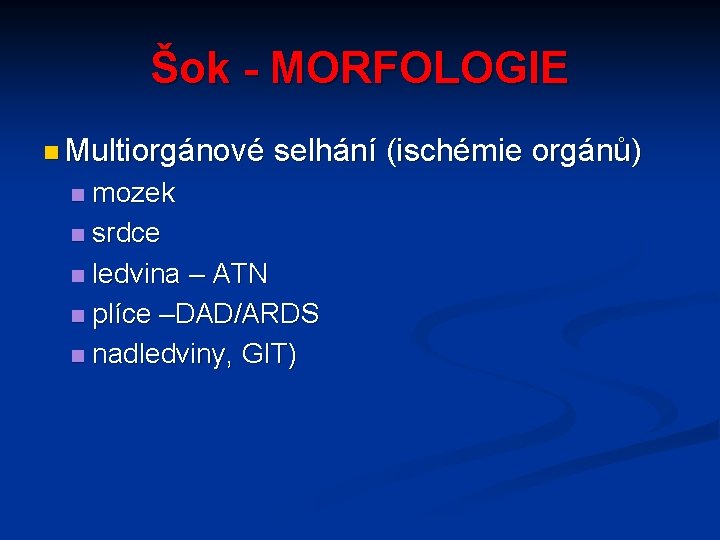 Šok - MORFOLOGIE

Multiorgánové selhání (ischémie orgánů)

mozek

srdce

ledvina – ATN

plíce –DAD/ARDS

nadledviny, GIT)